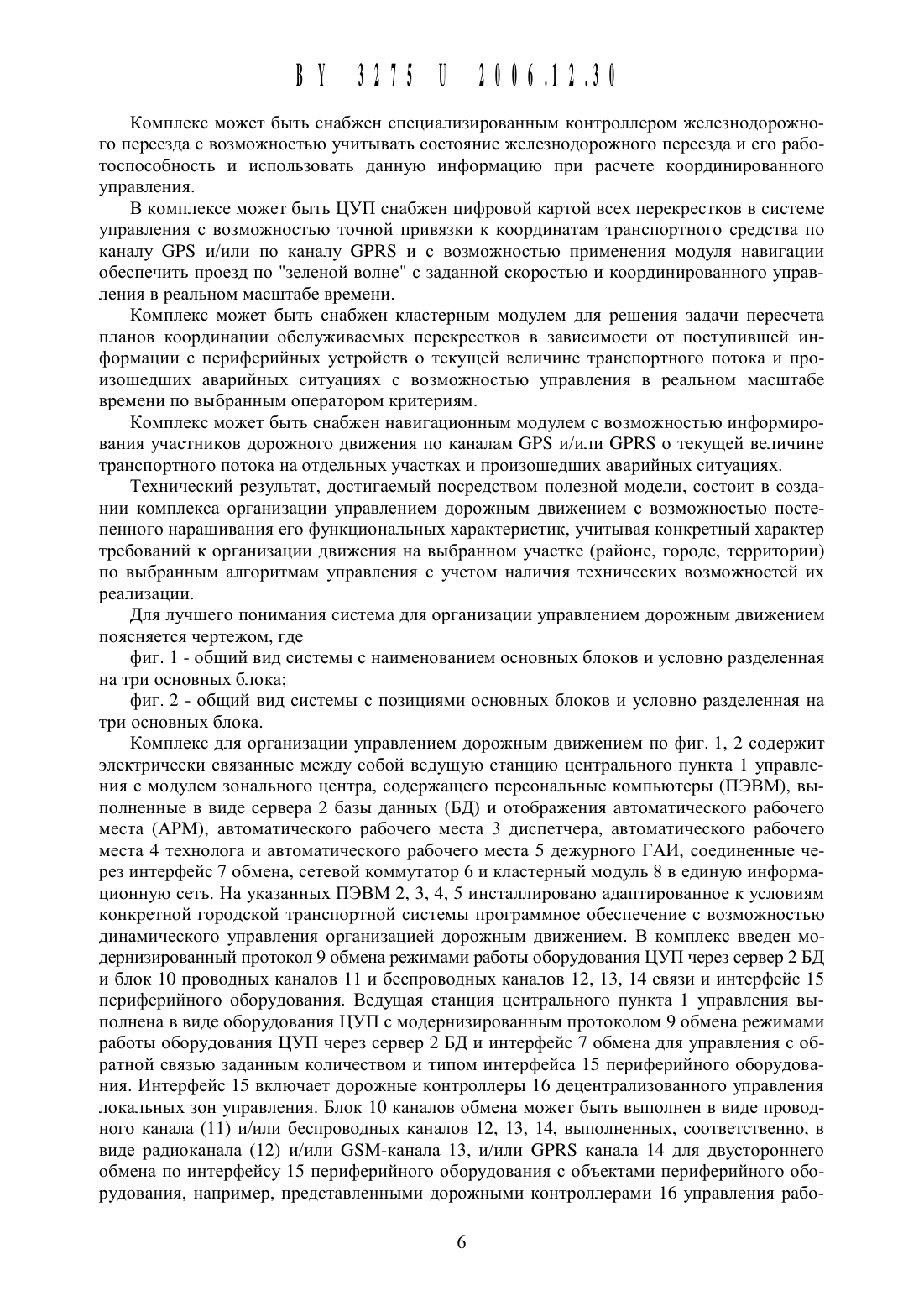 BY 3275 U 2006.12.30

Комплекс может быть снабжен специализированным контроллером железнодорожного переезда с возможностью учитывать состояние железнодорожного переезда и его работоспособность и использовать данную информацию при расчете координированного управления.

В комплексе может быть ЦУП снабжен цифровой картой всех перекрестков в системе управления с возможностью точной привязки к координатам транспортного средства по каналу GPS и/или по каналу GPRS и с возможностью применения модуля навигации обеспечить проезд по "зеленой волне" с заданной скоростью и координированного управления в реальном масштабе времени.

Комплекс может быть снабжен кластерным модулем для решения задачи пересчета планов координации обслуживаемых перекрестков в зависимости от поступившей информации с периферийных устройств о текущей величине транспортного потока и произошедших аварийных ситуациях с возможностью управления в реальном масштабе времени по выбранным оператором критериям.

Комплекс может быть снабжен навигационным модулем с возможностью информирования участников дорожного движения по каналам GPS и/или GPRS о текущей величине транспортного потока на отдельных участках и произошедших аварийных ситуациях.

Технический результат, достигаемый посредством полезной модели, состоит в создании комплекса организации управлением дорожным движением с возможностью постепенного наращивания его функциональных характеристик, учитывая конкретный характер требований к организации движения на выбранном участке (районе, городе, территории) по выбранным алгоритмам управления с учетом наличия технических возможностей их реализации.

Для лучшего понимания система для организации управлением дорожным движением поясняется чертежом, где

фиг. 1 - общий вид системы с наименованием основных блоков и условно разделенная на три основных блока;

фиг. 2 - общий вид системы с позициями основных блоков и условно разделенная на три основных блока.

Комплекс для организации управлением дорожным движением по фиг. 1, 2 содержит электрически связанные между собой ведущую станцию центрального пункта 1 управления с модулем зонального центра, содержащего персональные компьютеры (ПЭВМ), выполненные в виде сервера 2 базы данных (БД) и отображения автоматического рабочего места (АРМ), автоматического рабочего места 3 диспетчера, автоматического рабочего места 4 технолога и автоматического рабочего места 5 дежурного ГАИ, соединенные через интерфейс 7 обмена, сетевой коммутатор 6 и кластерный модуль 8 в единую информационную сеть. На указанных ПЭВМ 2, 3, 4, 5 инсталлировано адаптированное к условиям конкретной городской транспортной системы программное обеспечение с возможностью динамического управления организацией дорожным движением. В комплекс введен модернизированный протокол 9 обмена режимами работы оборудования ЦУП через сервер 2 БД и блок 10 проводных каналов 11 и беспроводных каналов 12, 13, 14 связи и интерфейс 15 периферийного оборудования. Ведущая станция центрального пункта 1 управления выполнена в виде оборудования ЦУП с модернизированным протоколом 9 обмена режимами работы оборудования ЦУП через сервер 2 БД и интерфейс 7 обмена для управления с обратной связью заданным количеством и типом интерфейса 15 периферийного оборудования. Интерфейс 15 включает дорожные контроллеры 16 децентрализованного управления локальных зон управления. Блок 10 каналов обмена может быть выполнен в виде проводного канала (11) и/или беспроводных каналов 12, 13, 14, выполненных, соответственно, в виде радиоканала (12) и/или GSM-канала 13, и/или GPRS канала 14 для двустороннего обмена по интерфейсу 15 периферийного оборудования с объектами периферийного оборудования, например, представленными дорожными контроллерами 16 управления рабо-

6